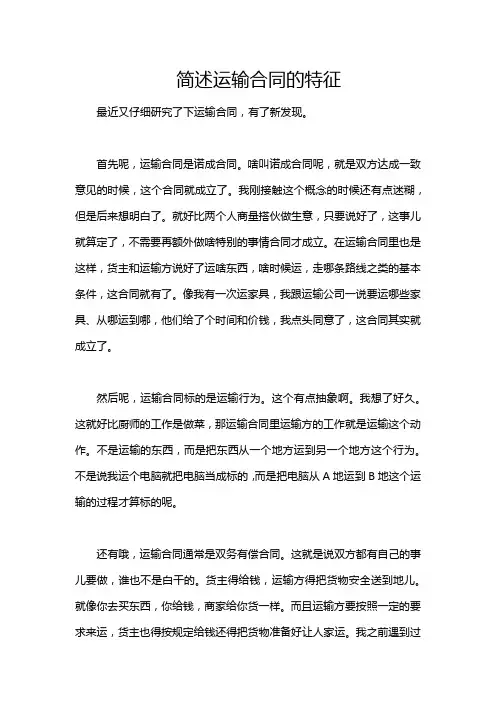 简述运输合同的特征

最近又仔细研究了下运输合同，有了新发现。

首先呢，运输合同是诺成合同。啥叫诺成合同呢，就是双方达成一致意见的时候，这个合同就成立了。我刚接触这个概念的时候还有点迷糊，但是后来想明白了。就好比两个人商量搭伙做生意，只要说好了，这事儿就算定了，不需要再额外做啥特别的事情合同才成立。在运输合同里也是这样，货主和运输方说好了运啥东西，啥时候运，走哪条路线之类的基本条件，这合同就有了。像我有一次运家具，我跟运输公司一说要运哪些家具、从哪运到哪，他们给了个时间和价钱，我点头同意了，这合同其实就成立了。

然后呢，运输合同标的是运输行为。这个有点抽象啊。我想了好久。这就好比厨师的工作是做菜，那运输合同里运输方的工作就是运输这个动作。不是运输的东西，而是把东西从一个地方运到另一个地方这个行为。不是说我运个电脑就把电脑当成标的，而是把电脑从 A 地运到 B 地这个运输的过程才算标的呢。

还有哦，运输合同通常是双务有偿合同。这就是说双方都有自己的事儿要做，谁也不是白干的。货主得给钱，运输方得把货物安全送到地儿。就像你去买东西，你给钱，商家给你货一样。而且运输方要按照一定的要求来运，货主也得按规定给钱还得把货物准备好让人家运。我之前遇到过